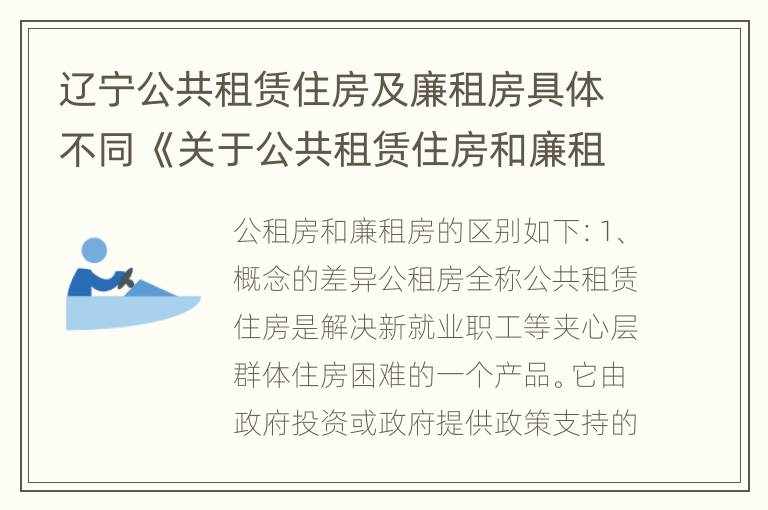 辽宁公共租赁住房及廉租房具体不同《关于公共租赁住房和廉租

公租房和廉租房的区别如下: 1、概念的差异公租房全称公共租赁住房是解决新就业职工等夹心层群体住房困难的一个产品。它由政府投资或政府提供政策支持的